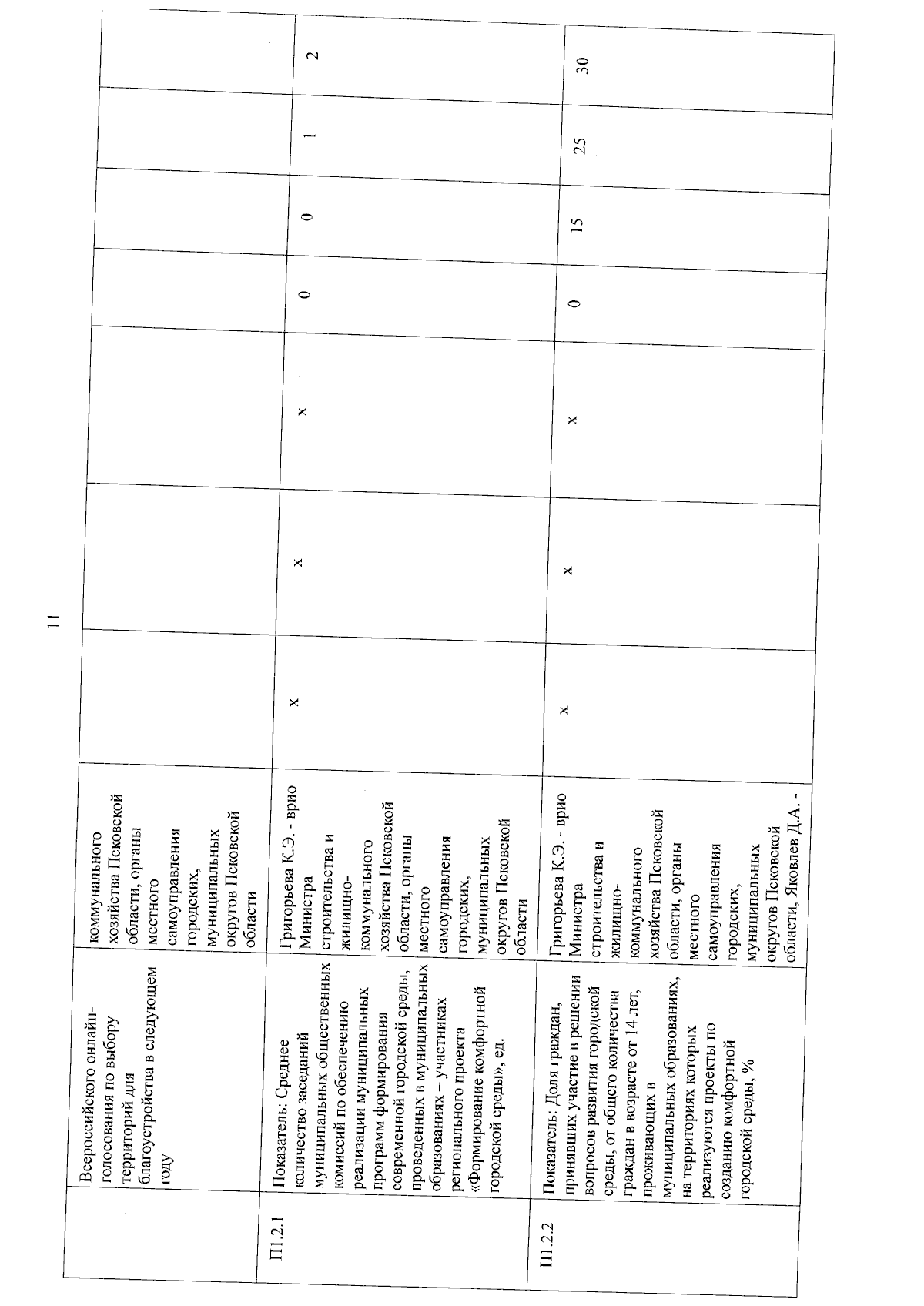 11

|  |  |  |  |  |  |  |  |  |  |
|---|---|---|---|---|---|---|---|---|---|
|  | Всероссийского онлайн-голосования по выбору территорий для благоустройства в следующем году | коммунального хозяйства Псковской области, органы местного самоуправления городских, муниципальных округов Псковской области |  |  |  |  |  |  |  |
| П1.2.1 | Показатель: Среднее количество заседаний муниципальных общественных комиссий по обеспечению реализации муниципальных программ формирования современной городской среды, проведенных в муниципальных образованиях – участниках регионального проекта «Формирование комфортной городской среды», ед. | Григорьева К.Э. - врио Министра строительства и жилищно-коммунального хозяйства Псковской области, органы местного самоуправления городских, муниципальных округов Псковской области | х | х | х | 0 | 0 | 1 | 2 |
| П1.2.2 | Показатель: Доля граждан, принявших участие в решении вопросов развития городской среды, от общего количества граждан в возрасте от 14 лет, проживающих в муниципальных образованиях, на территориях которых реализуются проекты по созданию комфортной городской среды, % | Григорьева К.Э. - врио Министра строительства и жилищно-коммунального хозяйства Псковской области, органы местного самоуправления городских, муниципальных округов Псковской области, Яковлев Д.А. - | х | х | х | 0 | 15 | 25 | 30 |